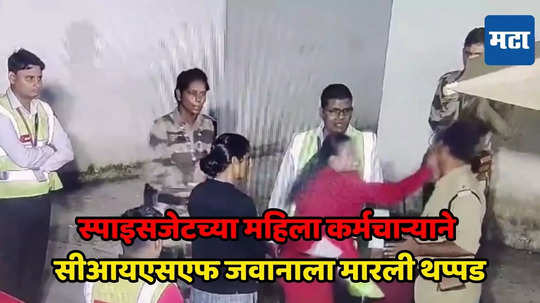 मटा

स्पाइसजेटच्या महिला कर्मचाऱ्याने सीआयएसएफ जवानाला मारली थप्पड